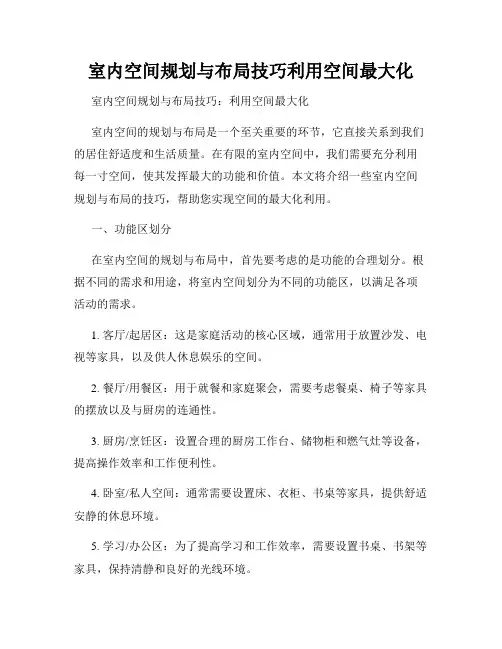 室内空间规划与布局技巧利用空间最大化

室内空间规划与布局技巧：利用空间最大化

室内空间的规划与布局是一个至关重要的环节，它直接关系到我们的居住舒适度和生活质量。在有限的室内空间中，我们需要充分利用每一寸空间，使其发挥最大的功能和价值。本文将介绍一些室内空间规划与布局的技巧，帮助您实现空间的最大化利用。

一、功能区划分

在室内空间的规划与布局中，首先要考虑的是功能的合理划分。根据不同的需求和用途，将室内空间划分为不同的功能区，以满足各项活动的需求。

1. 客厅/起居区：这是家庭活动的核心区域，通常用于放置沙发、电视等家具，以及供人休息娱乐的空间。

2. 餐厅/用餐区：用于就餐和家庭聚会，需要考虑餐桌、椅子等家具的摆放以及与厨房的连通性。

3. 厨房/烹饪区：设置合理的厨房工作台、储物柜和燃气灶等设备，提高操作效率和工作便利性。

4. 卧室/私人空间：通常需要设置床、衣柜、书桌等家具，提供舒适安静的休息环境。

5. 学习/办公区：为了提高学习和工作效率，需要设置书桌、书架等家具，保持清静和良好的光线环境。